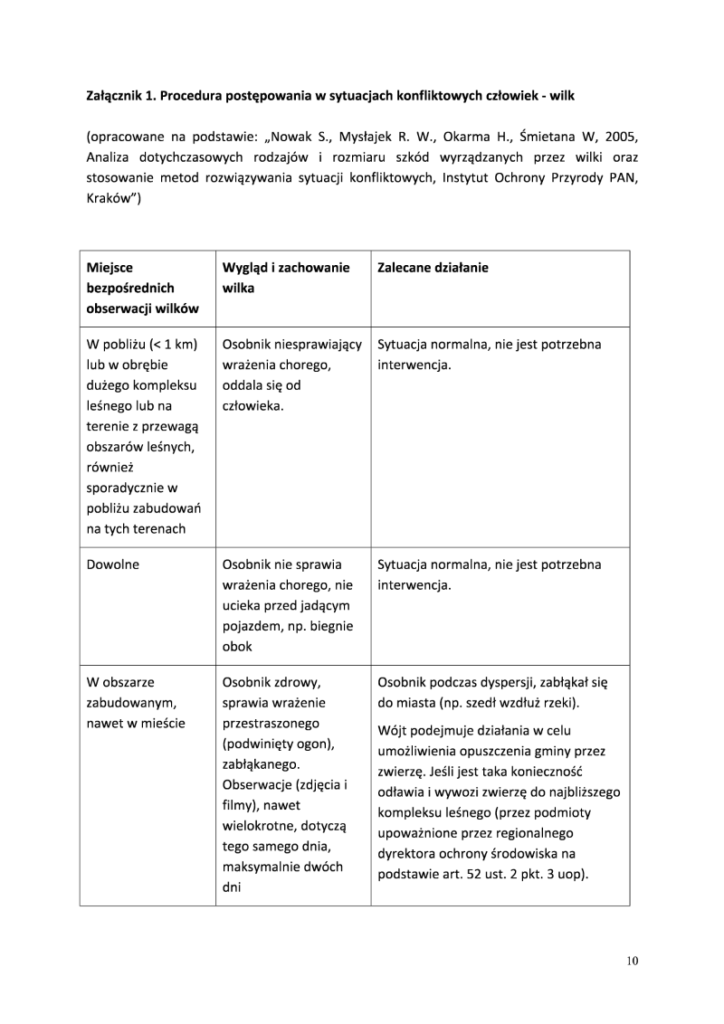 **Załącznik 1. Procedura postępowania w sytuacjach konfliktowych człowiek - wilk**

(opracowane na podstawie: „Nowak S., Mysłajek R. W., Okarma H., Śmietana W, 2005, Analiza dotychczasowych rodzajów i rozmiaru szkód wyrządzanych przez wilki oraz stosowanie metod rozwiązywania sytuacji konfliktowych, Instytut Ochrony Przyrody PAN, Kraków")

| Miejsce bezpośrednich obserwacji wilków | Wygląd i zachowanie wilka | Zalecane działanie |
|---|---|---|
| W pobliżu (< 1 km) lub w obrębie dużego kompleksu leśnego lub na terenie z przewagą obszarów leśnych, również sporadycznie w pobliżu zabudowań na tych terenach | Osobnik niesprawiający wrażenia chorego, oddala się od człowieka. | Sytuacja normalna, nie jest potrzebna interwencja. |
| Dowolne | Osobnik nie sprawia wrażenia chorego, nie ucieka przed jadącym pojazdem, np. biegnie obok | Sytuacja normalna, nie jest potrzebna interwencja. |
| W obszarze zabudowanym, nawet w mieście | Osobnik zdrowy, sprawia wrażenie przestraszonego (podwinięty ogon), zabłąkanego. Obserwacje (zdjęcia i filmy), nawet wielokrotne, dotyczą tego samego dnia, maksymalnie dwóch dni | Osobnik podczas dyspersji, zabłąkał się do miasta (np. szedł wzdłuż rzeki). Wójt podejmuje działania w celu umożliwienia opuszczenia gminy przez zwierzę. Jeśli jest taka konieczność odławia i wywozi zwierzę do najbliższego kompleksu leśnego (przez podmioty upoważnione przez regionalnego dyrektora ochrony środowiska na podstawie art. 52 ust. 2 pkt. 3 uop). |

10